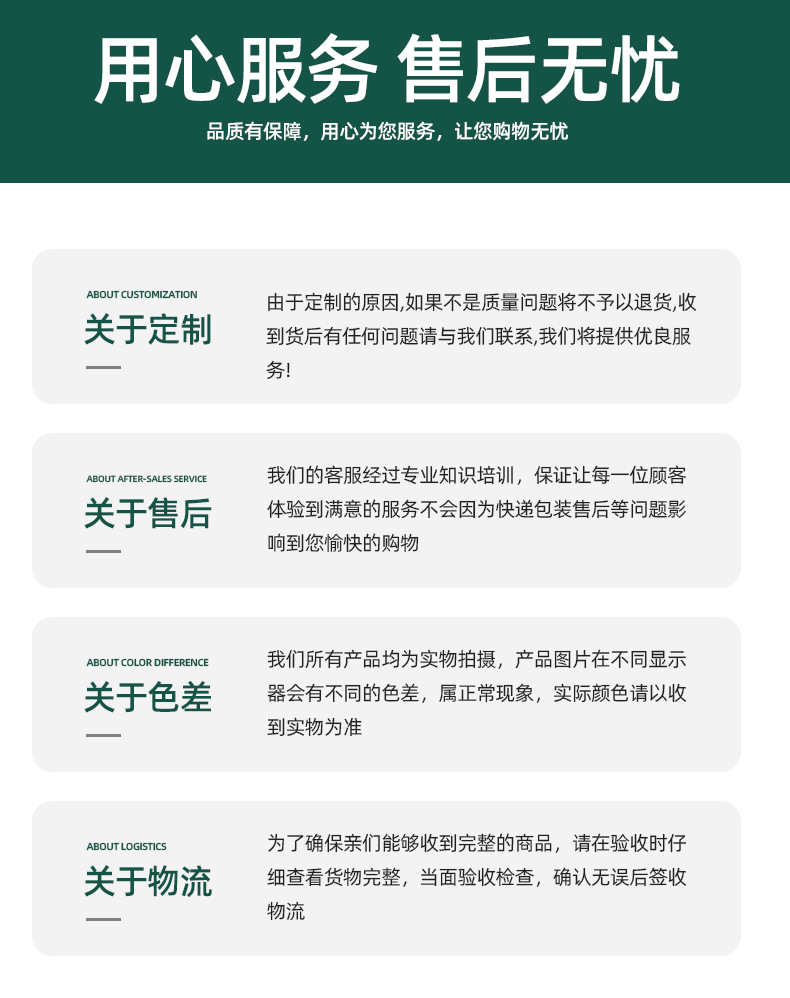 用心服务 售后无忧

品质有保障，用心为您服务，让您购物无忧

ABOUT CUSTOMIZATION

关于定制

由于定制的原因,如果不是质量问题将不予以退货,收到货后有任何问题请与我们联系,我们将提供优良服务!

ABOUT AFTER-SALES SERVICE

关于售后

我们的客服经过专业知识培训，保证让每一位顾客体验到满意的服务不会因为快递包装售后等问题影响到您愉快的购物

ABOUT COLOR DIFFERENCE

关于色差

我们所有产品均为实物拍摄，产品图片在不同显示器会有不同的色差，属正常现象，实际颜色请以收到实物为准

ABOUT LOGISTICS

关于物流

为了确保亲们能够收到完整的商品，请在验收时仔细查看货物完整，当面验收检查，确认无误后签收物流